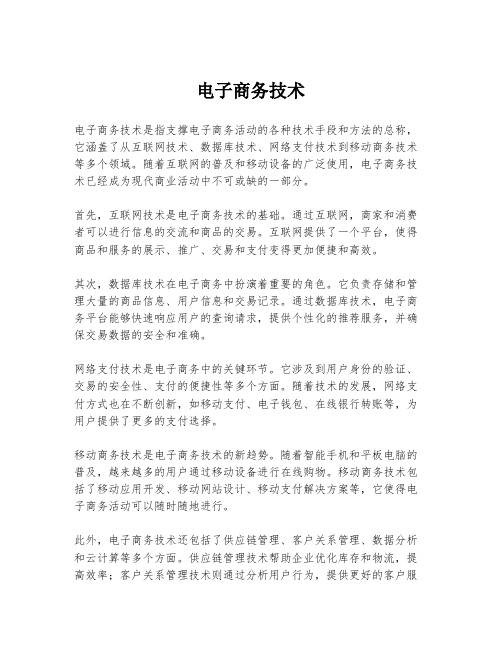 电子商务技术

电子商务技术是指支撑电子商务活动的各种技术手段和方法的总称，它涵盖了从互联网技术、数据库技术、网络支付技术到移动商务技术等多个领域。随着互联网的普及和移动设备的广泛使用，电子商务技术已经成为现代商业活动中不可或缺的一部分。

首先，互联网技术是电子商务技术的基础。通过互联网，商家和消费者可以进行信息的交流和商品的交易。互联网提供了一个平台，使得商品和服务的展示、推广、交易和支付变得更加便捷和高效。

其次，数据库技术在电子商务中扮演着重要的角色。它负责存储和管理大量的商品信息、用户信息和交易记录。通过数据库技术，电子商务平台能够快速响应用户的查询请求，提供个性化的推荐服务，并确保交易数据的安全和准确。

网络支付技术是电子商务中的关键环节。它涉及到用户身份的验证、交易的安全性、支付的便捷性等多个方面。随着技术的发展，网络支付方式也在不断创新，如移动支付、电子钱包、在线银行转账等，为用户提供了更多的支付选择。

移动商务技术是电子商务技术的新趋势。随着智能手机和平板电脑的普及，越来越多的用户通过移动设备进行在线购物。移动商务技术包括了移动应用开发、移动网站设计、移动支付解决方案等，它使得电子商务活动可以随时随地进行。

此外，电子商务技术还包括了供应链管理、客户关系管理、数据分析和云计算等多个方面。供应链管理技术帮助企业优化库存和物流，提高效率；客户关系管理技术则通过分析用户行为，提供更好的客户服